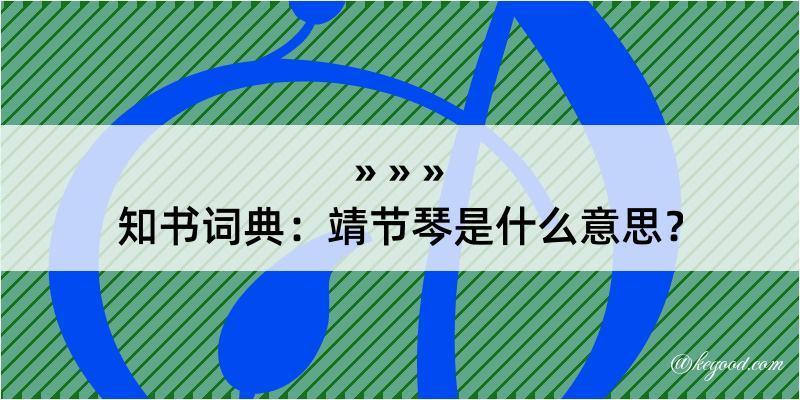 » » »

知书词典：靖节琴是什么意思？

@keyood.com